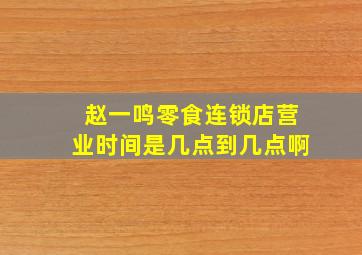 赵一鸣零食连锁店营业时间是几点到几点啊